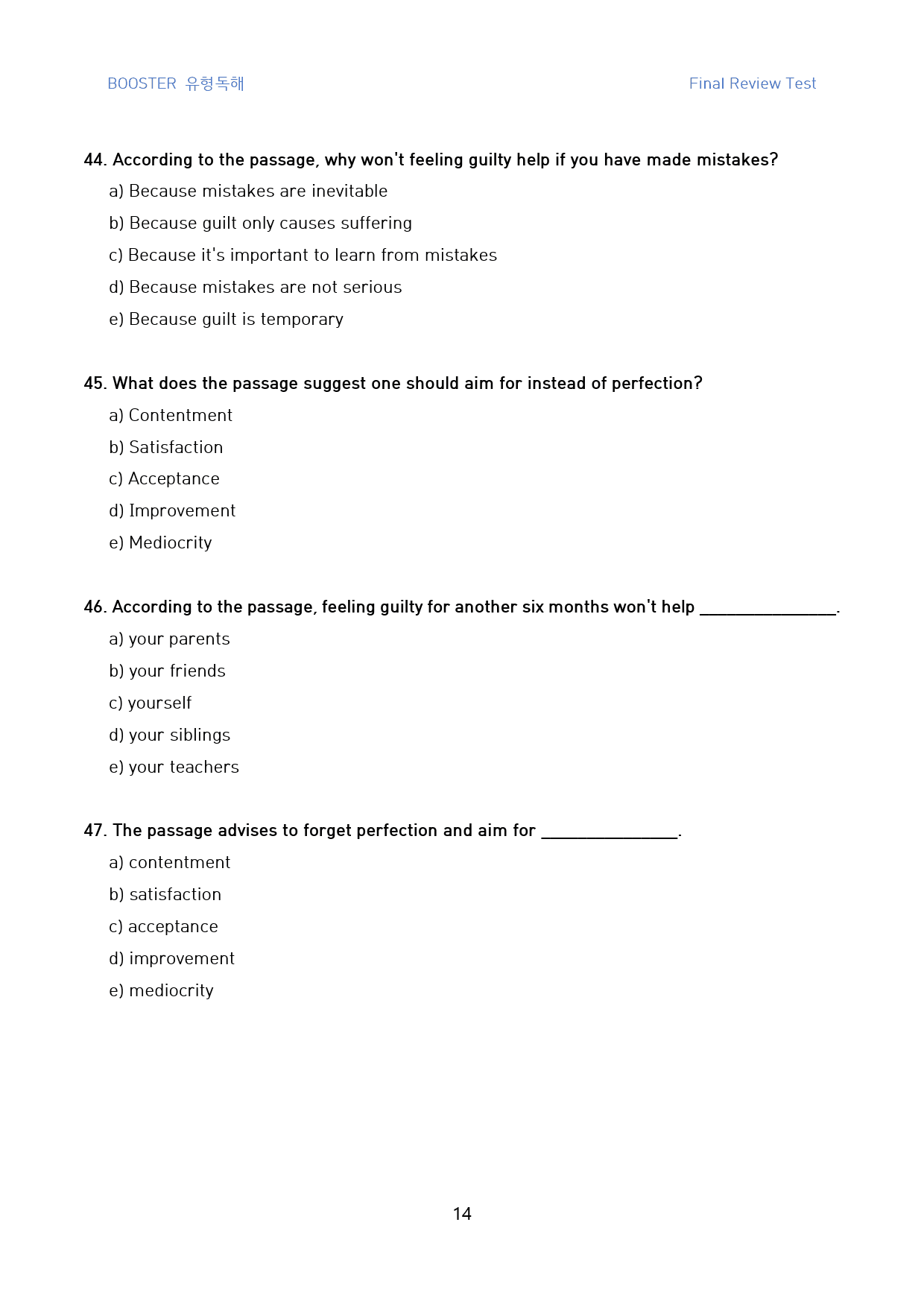 BOOSTER 유형독해

Final Review Test

44. According to the passage, why won't feeling guilty help if you have made mistakes?

a) Because mistakes are inevitable

b) Because guilt only causes suffering

c) Because it's important to learn from mistakes

d) Because mistakes are not serious

e) Because guilt is temporary

45. What does the passage suggest one should aim for instead of perfection?

a) Contentment

b) Satisfaction

c) Acceptance

d) Improvement

e) Mediocrity

46. According to the passage, feeling guilty for another six months won't help ____.

a) your parents

b) your friends

c) yourself

d) your siblings

e) your teachers

47. The passage advises to forget perfection and aim for ____.

a) contentment

b) satisfaction

c) acceptance

d) improvement

e) mediocrity

14